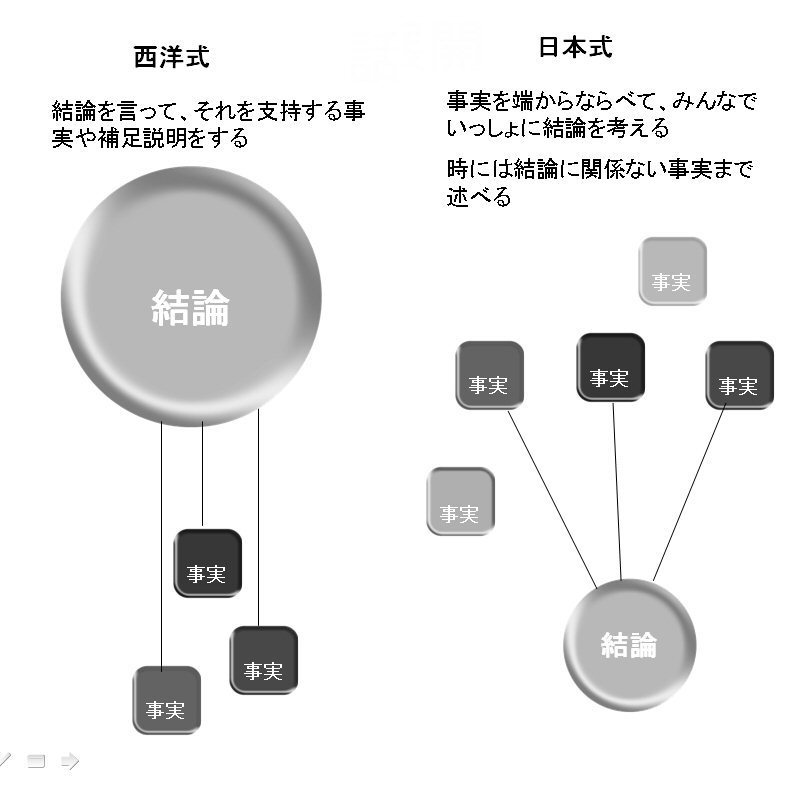 西洋式

結論を言って、それを支持する事実や補足説明をする

結論

事実

事実

事実

日本式

事実を端からならべて、みんなでいっしょに結論を考える

時には結論に関係ない事実まで述べる

事実

事実

事実

事実

事実

結論